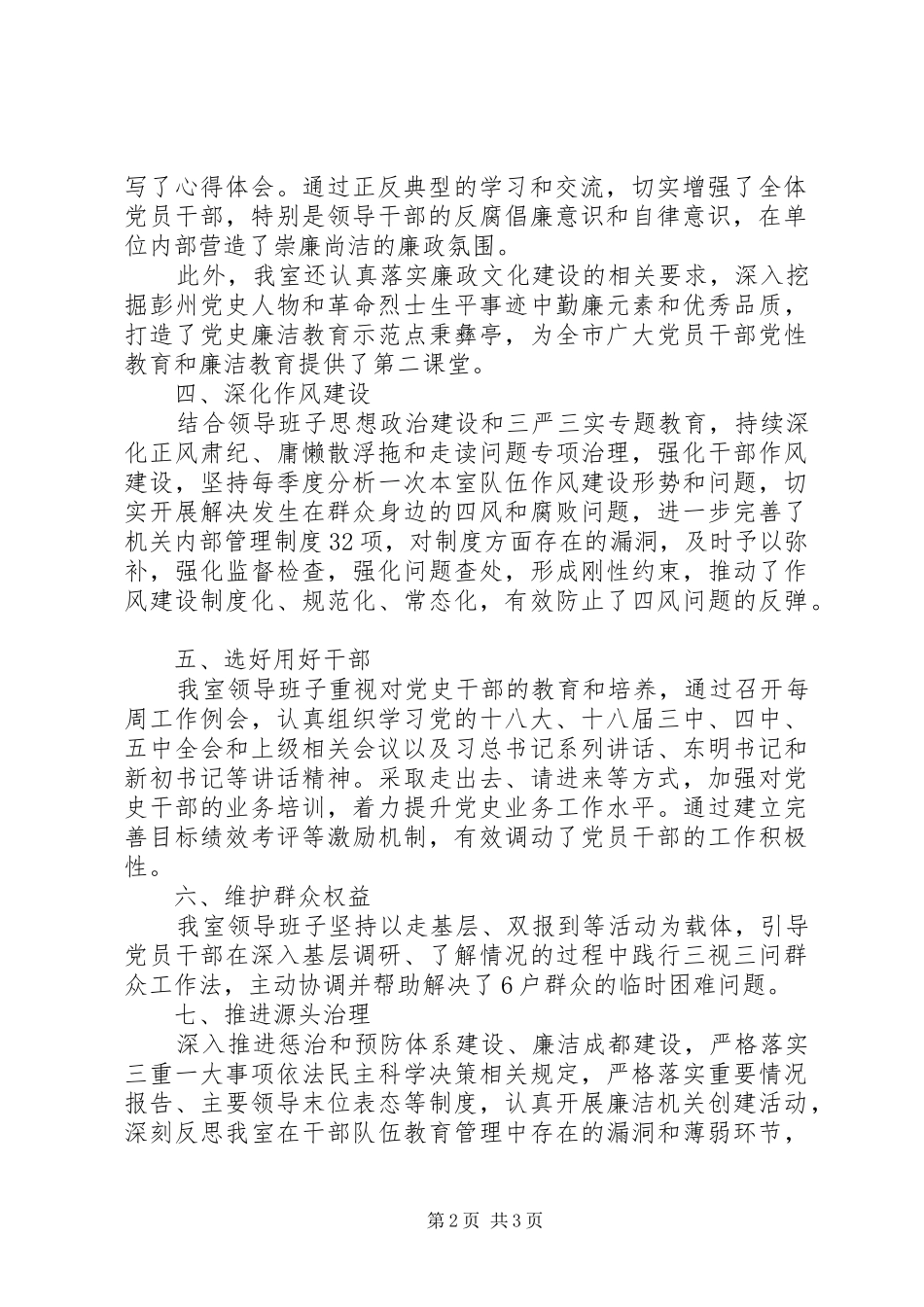 写了心得体会。通过正反典型的学习和交流，切实增强了全体党员干部，特别是领导干部的反腐倡廉意识和自律意识，在单位内部营造了崇廉尚洁的廉政氛围。

此外，我室还认真落实廉政文化建设的相关要求，深入挖掘彭州党史人物和革命烈士生平事迹中勤廉元素和优秀品质，打造了党史廉洁教育示范点秉彝亭，为全市广大党员干部党性教育和廉洁教育提供了第二课堂。

四、深化作风建设

结合领导班子思想政治建设和三严三实专题教育，持续深化正风肃纪、庸懒散浮拖和走读问题专项治理，强化干部作风建设，坚持每季度分析一次本室队伍作风建设形势和问题，切实开展解决发生在群众身边的四风和腐败问题，进一步完善了机关内部管理制度32项，对制度方面存在的漏洞，及时予以弥补，强化监督检查，强化问题查处，形成刚性约束，推动了作风建设制度化、规范化、常态化，有效防止了四风问题的反弹。

五、选好用好干部

我室领导班子重视对党史干部的教育和培养，通过召开每周工作例会，认真组织学习党的十八大、十八届三中、四中、五中全会和上级相关会议以及习总书记系列讲话、东明书记和新初书记等讲话精神。采取走出去、请进来等方式，加强对党史干部的业务培训，着力提升党史业务工作水平。通过建立完善目标绩效考评等激励机制，有效调动了党员干部的工作积极性。

六、维护群众权益

我室领导班子坚持以走基层、双报到等活动为载体，引导党员干部在深入基层调研、了解情况的过程中践行三视三问群众工作法，主动协调并帮助解决了6户群众的临时困难问题。

七、推进源头治理

深入推进惩治和预防体系建设、廉洁成都建设，严格落实三重一大事项依法民主科学决策相关规定，严格落实重要情况报告、主要领导末位表态等制度，认真开展廉洁机关创建活动，深刻反思我室在干部队伍教育管理中存在的漏洞和薄弱环节，

第2页 共3页